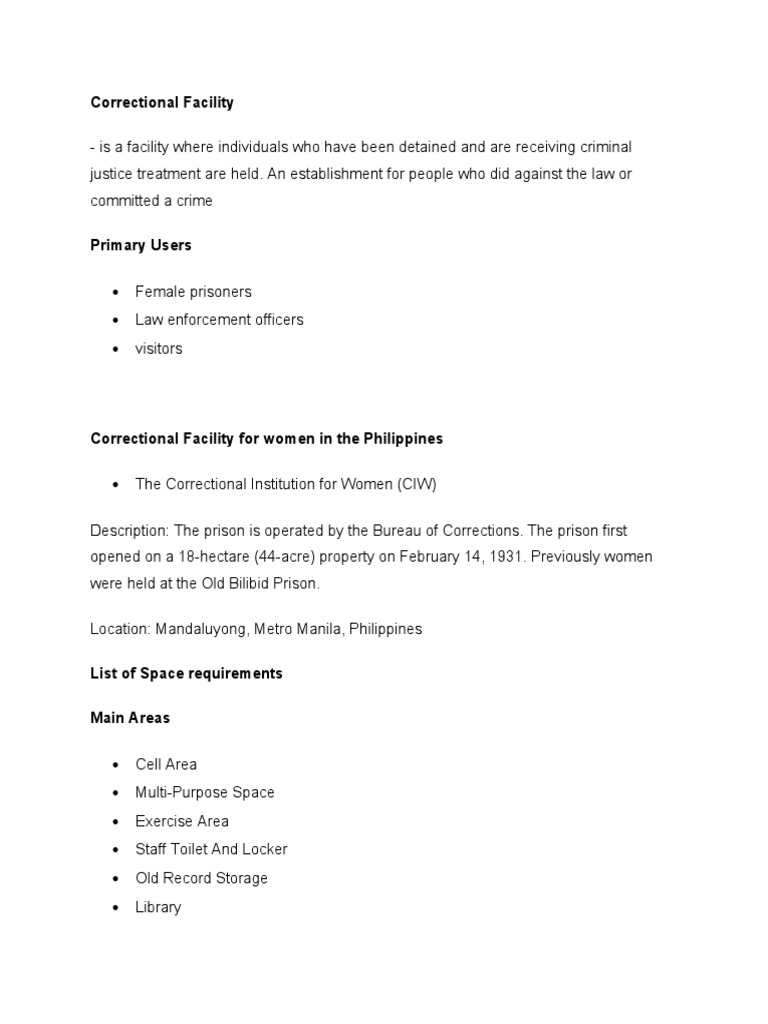 Correctional Facility

- is a facility where individuals who have been detained and are receiving criminal justice treatment are held. An establishment for people who did against the law or committed a crime

Primary Users

• Female prisoners
• Law enforcement officers
• visitors

Correctional Facility for women in the Philippines

• The Correctional Institution for Women (CIW)

Description: The prison is operated by the Bureau of Corrections. The prison first opened on a 18-hectare (44-acre) property on February 14, 1931. Previously women were held at the Old Bilibid Prison.

Location: Mandaluyong, Metro Manila, Philippines

List of Space requirements

Main Areas

• Cell Area
• Multi-Purpose Space
• Exercise Area
• Staff Toilet And Locker
• Old Record Storage
• Library